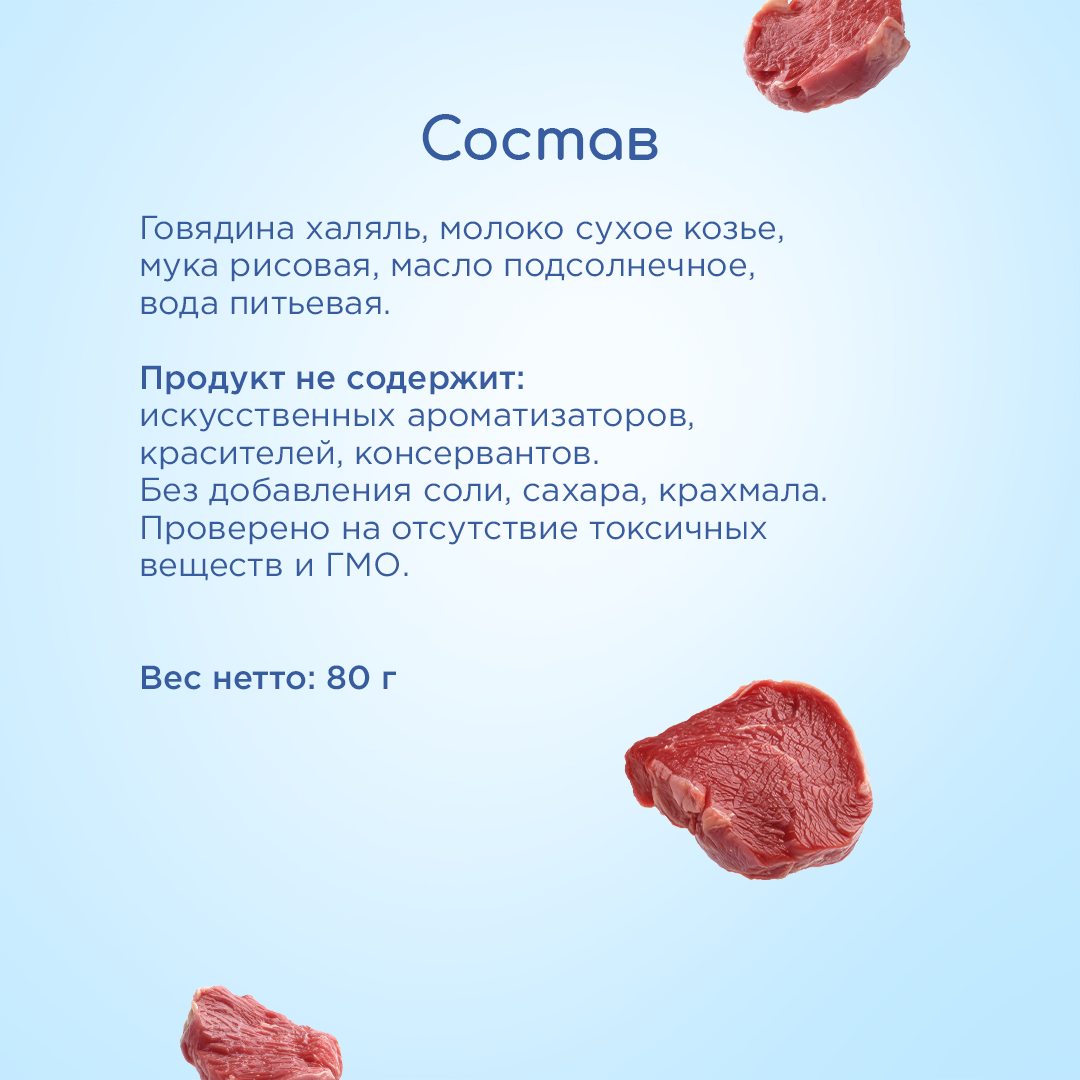 Состав

Говядина халяль, молоко сухое козье, мука рисовая, масло подсолнечное, вода питьевая.

Продукт не содержит:
искусственных ароматизаторов, красителей, консервантов.
Без добавления соли, сахара, крахмала.
Проверено на отсутствие токсичных веществ и ГМО.

Вес нетто: 80 г